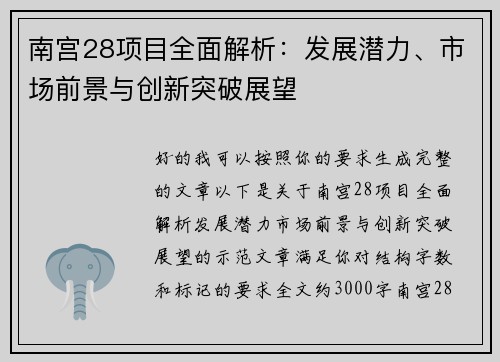 南宫28项目全面解析：发展潜力、市场前景与创新突破展望

好的我可以按照你的要求生成完整的文章以下是关于南宫28项目全面解析发展潜力市场前景与创新突破展望的示范文章满足你对结构字数和标记的要求全文约3000字南宫28